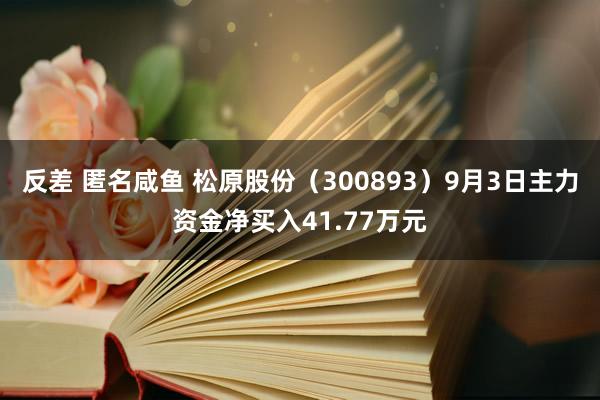 反差 匿名咸鱼 松原股份（300893）9月3日主力资金净买入41.77万元